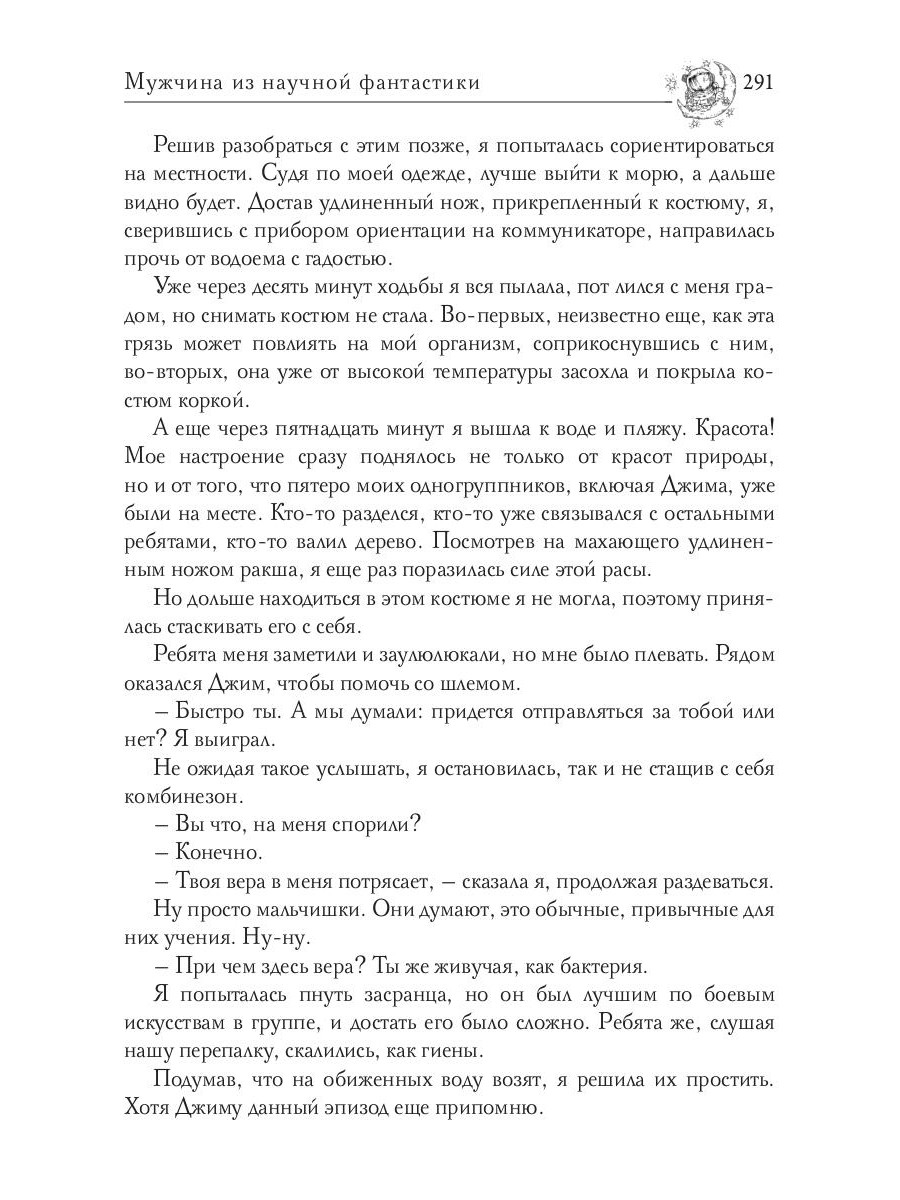 Мужчина из научной фантастики 291

Решив разобраться с этим позже, я попыталась сориентироваться на местности. Судя по моей одежде, лучше выйти к морю, а дальше видно будет. Достав удлиненный нож, прикрепленный к костюму, я, сверившись с прибором ориентации на коммуникаторе, направилась прочь от водоема с гадостью.

Уже через десять минут ходьбы я вся пылала, пот лился с меня градом, но снимать костюм не стала. Во-первых, неизвестно еще, как эта грязь может повлиять на мой организм, соприкоснувшись с ним, во-вторых, она уже от высокой температуры засохла и покрыла костюм коркой.

А еще через пятнадцать минут я вышла к воде и пляжу. Красота! Мое настроение сразу поднялось не только от красот природы, но и от того, что пятеро моих одногруппников, включая Джима, уже были на месте. Кто-то разделся, кто-то уже связывался с остальными ребятами, кто-то валил дерево. Посмотрев на махающего удлиненным ножом ракша, я еще раз поразилась силе этой расы.

Но дольше находиться в этом костюме я не могла, поэтому принялась стаскивать его с себя.

Ребята меня заметили и заулюлюкали, но мне было плевать. Рядом оказался Джим, чтобы помочь со шлемом.

– Быстро ты. А мы думали: придется отправляться за тобой или нет? Я выиграл.

Не ожидая такое услышать, я остановилась, так и не стащив с себя комбинезон.

– Вы что, на меня спорили?

– Конечно.

– Твоя вера в меня потрясает, – сказала я, продолжая раздеваться.

Ну просто мальчишки. Они думают, это обычные, привычные для них учения. Ну-ну.

– При чем здесь вера? Ты же живучая, как бактерия.

Я попыталась пнуть засранца, но он был лучшим по боевым искусствам в группе, и достать его было сложно. Ребята же, слушая нашу перепалку, скалились, как гиены.

Подумав, что на обиженных воду возят, я решила их простить. Хотя Джиму данный эпизод еще припомню.